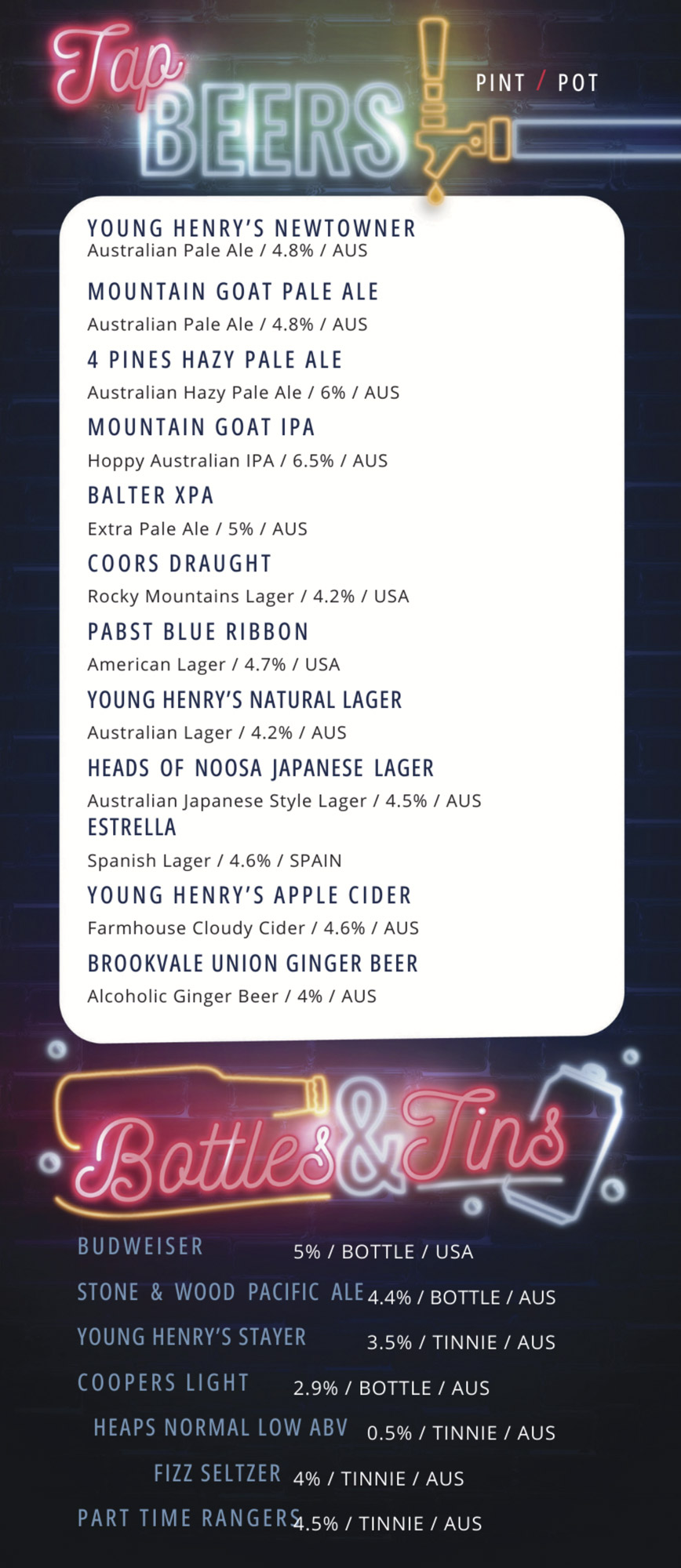 Tap BEERS

PINT / POT

YOUNG HENRY'S NEWTOWNER
Australian Pale Ale / 4.8% / AUS

MOUNTAIN GOAT PALE ALE
Australian Pale Ale / 4.8% / AUS

4 PINES HAZY PALE ALE
Australian Hazy Pale Ale / 6% / AUS

MOUNTAIN GOAT IPA
Hoppy Australian IPA / 6.5% / AUS

BALTER XPA
Extra Pale Ale / 5% / AUS

COORS DRAUGHT
Rocky Mountains Lager / 4.2% / USA

PABST BLUE RIBBON
American Lager / 4.7% / USA

YOUNG HENRY'S NATURAL LAGER
Australian Lager / 4.2% / AUS

HEADS OF NOOSA JAPANESE LAGER
Australian Japanese Style Lager / 4.5% / AUS

ESTRELLA
Spanish Lager / 4.6% / SPAIN

YOUNG HENRY'S APPLE CIDER
Farmhouse Cloudy Cider / 4.6% / AUS

BROOKVALE UNION GINGER BEER
Alcoholic Ginger Beer / 4% / AUS

Bottles & Tins

BUDWEISER 5% / BOTTLE / USA
STONE & WOOD PACIFIC ALE 4.4% / BOTTLE / AUS
YOUNG HENRY'S STAYER 3.5% / TINNIE / AUS
COOPERS LIGHT 2.9% / BOTTLE / AUS
HEAPS NORMAL LOW ABV 0.5% / TINNIE / AUS
FIZZ SELTZER 4% / TINNIE / AUS
PART TIME RANGERS 4.5% / TINNIE / AUS